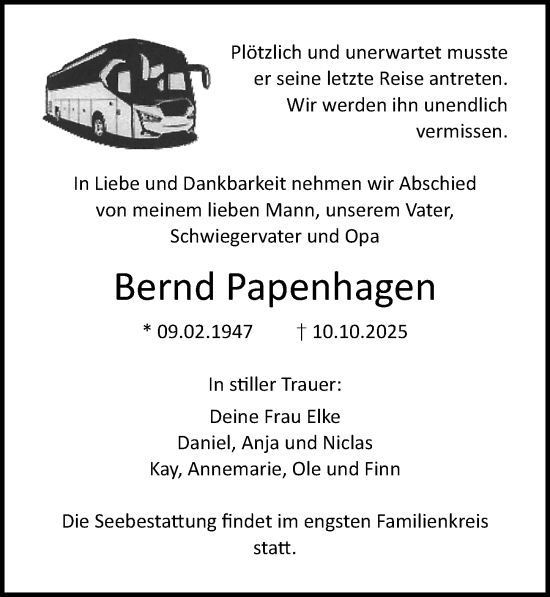 Plötzlich und unerwartet musste er seine letzte Reise antreten. Wir werden ihn unendlich vermissen.

In Liebe und Dankbarkeit nehmen wir Abschied von meinem lieben Mann, unserem Vater, Schwiegervater und Opa

Bernd Papenhagen

* 09.02.1947 † 10.10.2025

In stiller Trauer:

Deine Frau Elke
Daniel, Anja und Niclas
Kay, Annemarie, Ole und Finn

Die Seebestattung findet im engsten Familienkreis statt.